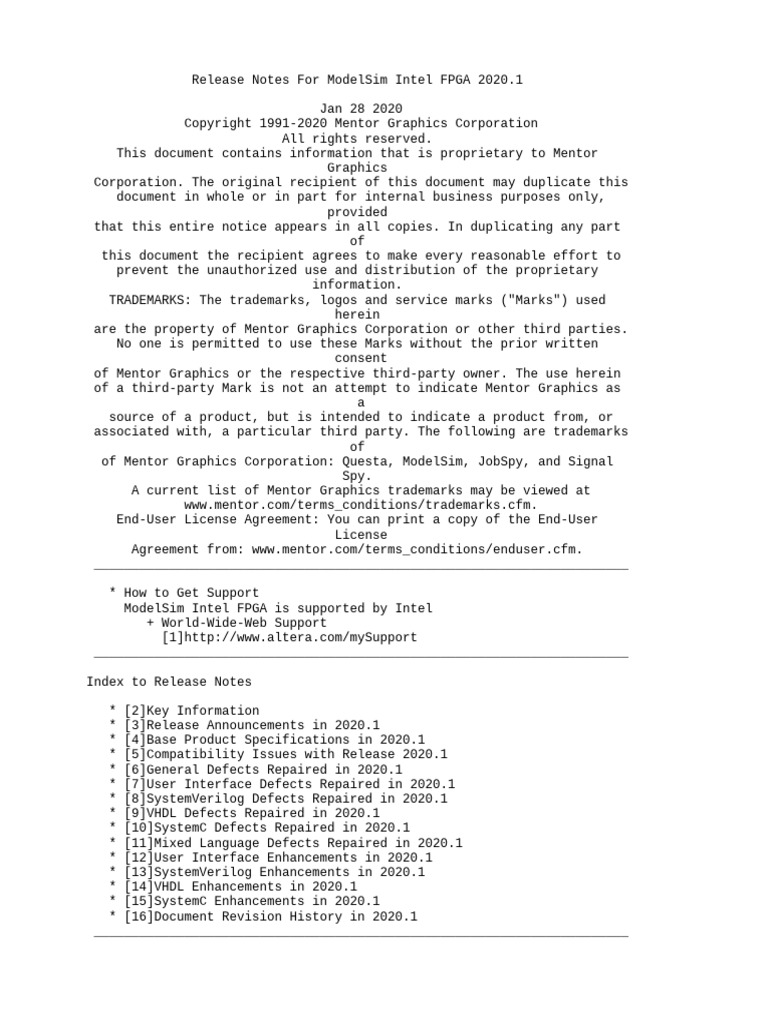 Release Notes For ModelSim Intel FPGA 2020.1

Jan 28 2020
Copyright 1991-2020 Mentor Graphics Corporation
All rights reserved.
This document contains information that is proprietary to Mentor Graphics Corporation. The original recipient of this document may duplicate this document in whole or in part for internal business purposes only, provided that this entire notice appears in all copies. In duplicating any part of this document the recipient agrees to make every reasonable effort to prevent the unauthorized use and distribution of the proprietary information.
TRADEMARKS: The trademarks, logos and service marks ("Marks") used herein are the property of Mentor Graphics Corporation or other third parties. No one is permitted to use these Marks without the prior written consent of Mentor Graphics or the respective third-party owner. The use herein of a third-party Mark is not an attempt to indicate Mentor Graphics as a source of a product, but is intended to indicate a product from, or associated with, a particular third party. The following are trademarks of of Mentor Graphics Corporation: Questa, ModelSim, JobSpy, and Signal Spy.
A current list of Mentor Graphics trademarks may be viewed at www.mentor.com/terms_conditions/trademarks.cfm.
End-User License Agreement: You can print a copy of the End-User License Agreement from: www.mentor.com/terms_conditions/enduser.cfm.

* How to Get Support
ModelSim Intel FPGA is supported by Intel
+ World-Wide-Web Support
[1]http://www.altera.com/mySupport

Index to Release Notes

* [2]Key Information
* [3]Release Announcements in 2020.1
* [4]Base Product Specifications in 2020.1
* [5]Compatibility Issues with Release 2020.1
* [6]General Defects Repaired in 2020.1
* [7]User Interface Defects Repaired in 2020.1
* [8]SystemVerilog Defects Repaired in 2020.1
* [9]VHDL Defects Repaired in 2020.1
* [10]SystemC Defects Repaired in 2020.1
* [11]Mixed Language Defects Repaired in 2020.1
* [12]User Interface Enhancements in 2020.1
* [13]SystemVerilog Enhancements in 2020.1
* [14]VHDL Enhancements in 2020.1
* [15]SystemC Enhancements in 2020.1
* [16]Document Revision History in 2020.1